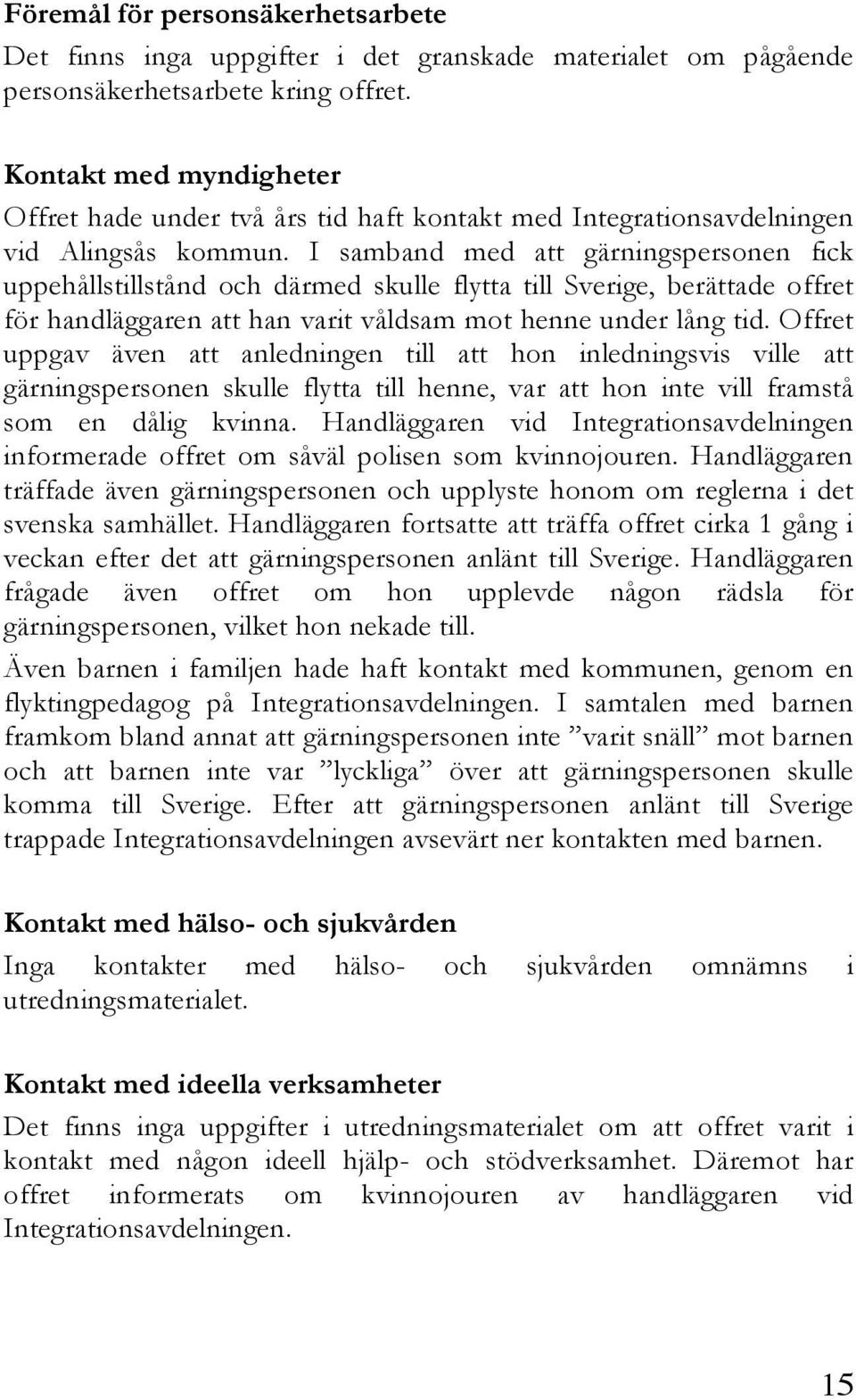 Föremål för personsäkerhetsarbete

Det finns inga uppgifter i det granskade materialet om pågående personsäkerhetsarbete kring offret.

Kontakt med myndigheter

Offret hade under två års tid haft kontakt med Integrationsavdelningen vid Alingsås kommun. I samband med att gärningspersonen fick uppehållstillstånd och därmed skulle flytta till Sverige, berättade offret för handläggaren att han varit våldsam mot henne under lång tid. Offret uppgav även att anledningen till att hon inledningsvis ville att gärningspersonen skulle flytta till henne, var att hon inte vill framstå som en dålig kvinna. Handläggaren vid Integrationsavdelningen informerade offret om såväl polisen som kvinnojouren. Handläggaren träffade även gärningspersonen och upplyste honom om reglerna i det svenska samhället. Handläggaren fortsatte att träffa offret cirka 1 gång i veckan efter det att gärningspersonen anlänt till Sverige. Handläggaren frågade även offret om hon upplevde någon rädsla för gärningspersonen, vilket hon nekade till.

Även barnen i familjen hade haft kontakt med kommunen, genom en flyktingpedagog på Integrationsavdelningen. I samtalen med barnen framkom bland annat att gärningspersonen inte ”varit snäll” mot barnen och att barnen inte var ”lyckliga” över att gärningspersonen skulle komma till Sverige. Efter att gärningspersonen anlänt till Sverige trappade Integrationsavdelningen avsevärt ner kontakten med barnen.

Kontakt med hälso- och sjukvården

Inga kontakter med hälso- och sjukvården omnämns i utredningsmaterialet.

Kontakt med ideella verksamheter

Det finns inga uppgifter i utredningsmaterialet om att offret varit i kontakt med någon ideell hjälp- och stödverksamhet. Däremot har offret informerats om kvinnojouren av handläggaren vid Integrationsavdelningen.

15